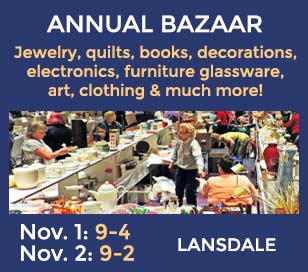 ANNUAL BAZAAR

Jewelry, quilts, books, decorations, electronics, furniture glassware, art, clothing & much more!

Nov. 1: 9-4
Nov. 2: 9-2

LANSDALE